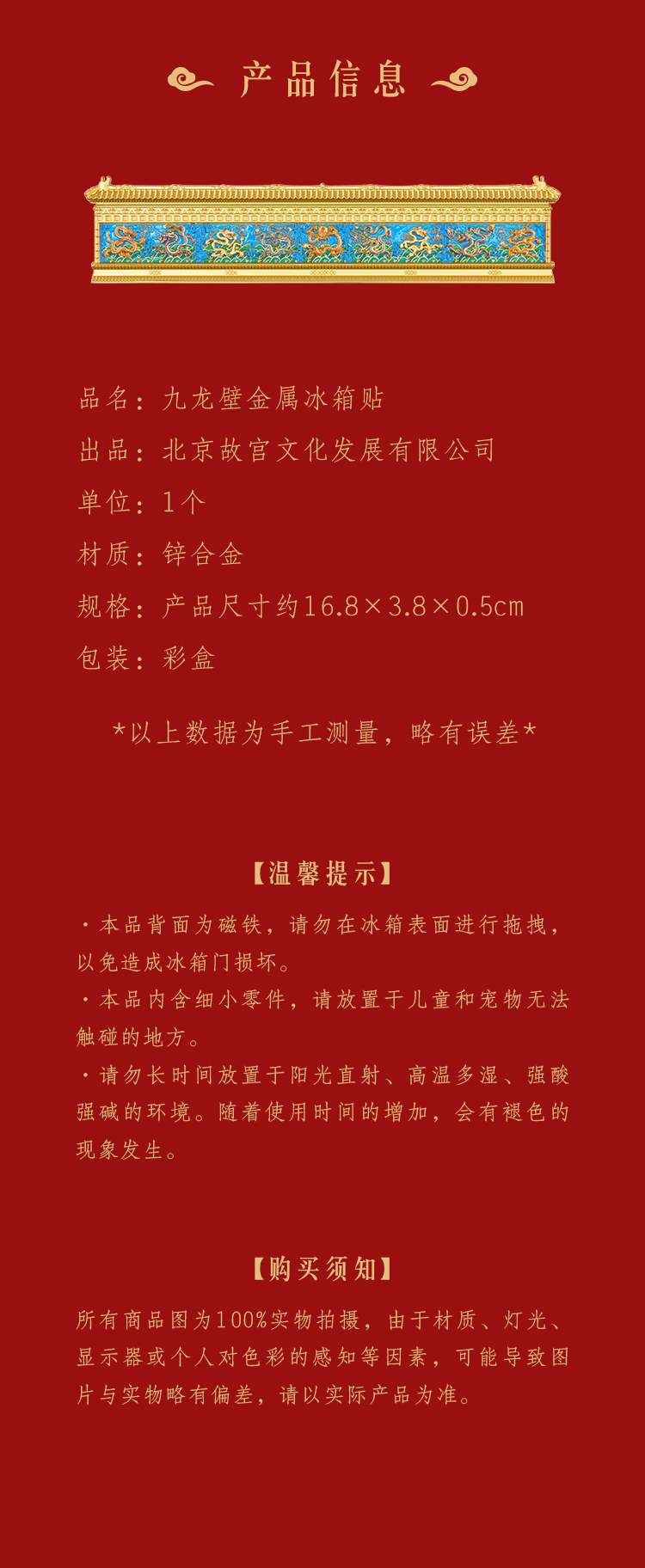 产品信息

品名：九龙壁金属冰箱贴

出品：北京故宫文化发展有限公司

单位：1个

材质：锌合金

规格：产品尺寸约16.8×3.8×0.5cm

包装：彩盒

*以上数据为手工测量，略有误差*

【温馨提示】

·本品背面为磁铁，请勿在冰箱表面进行拖拽，以免造成冰箱门损坏。

·本品内含细小零件，请放置于儿童和宠物无法触碰的地方。

·请勿长时间放置于阳光直射、高温多湿、强酸强碱的环境。随着使用时间的增加，会有褪色的现象发生。

【购买须知】

所有商品图为100%实物拍摄，由于材质、灯光、显示器或个人对色彩的感知等因素，可能导致图片与实物略有偏差，请以实际产品为准。